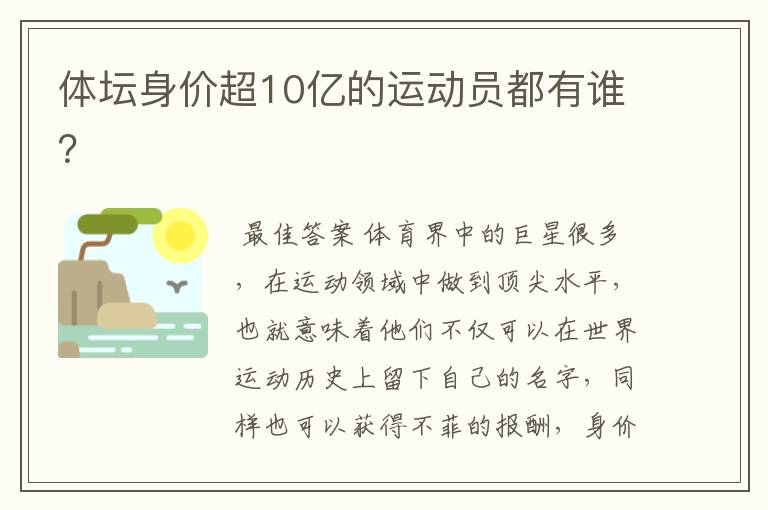 体坛身价超10亿的运动员都有谁?

最佳答案 体育界中的巨星很多，在运动领域中做到顶尖水平，也就意味着他们不仅可以在世界运动历史上留下自己的名字，同样也可以获得不菲的报酬，身价